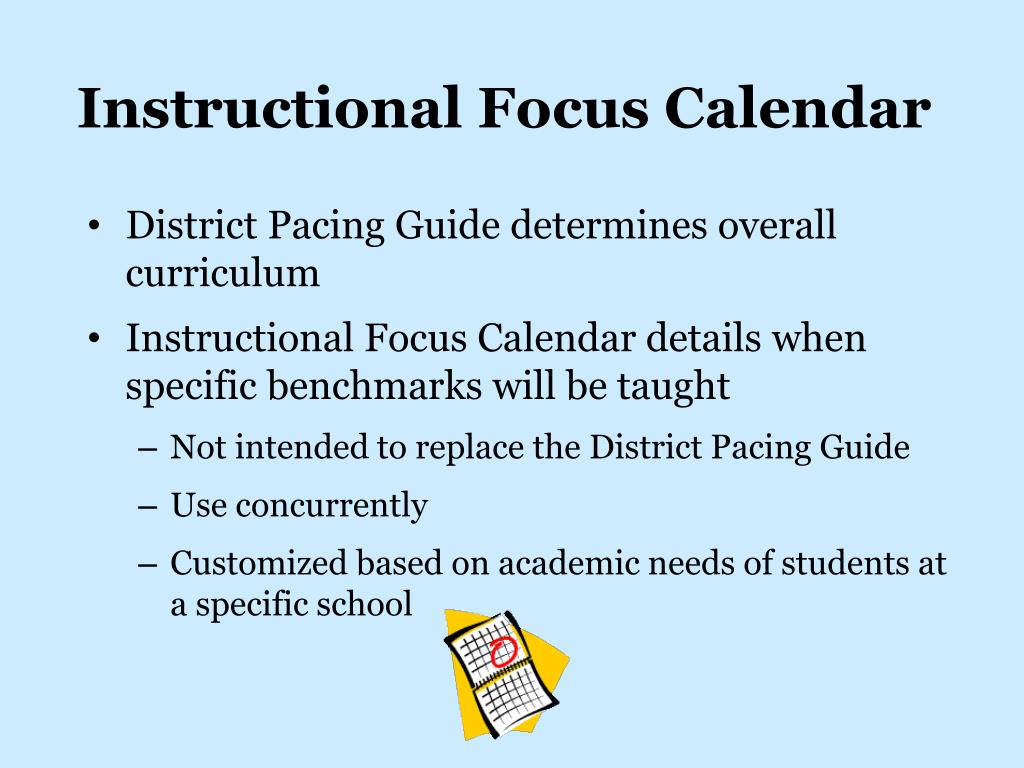 Instructional Focus Calendar

• District Pacing Guide determines overall curriculum

• Instructional Focus Calendar details when specific benchmarks will be taught

– Not intended to replace the District Pacing Guide

– Use concurrently

– Customized based on academic needs of students at a specific school